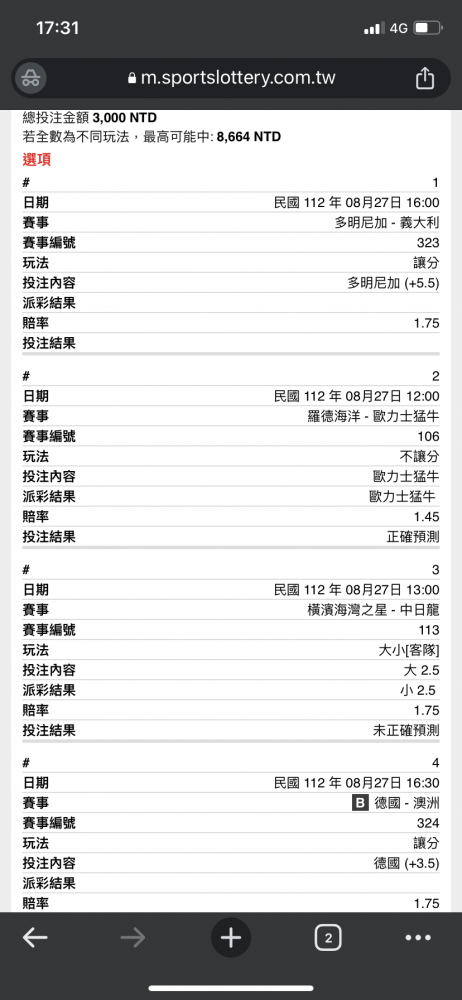 17:31
4G
m.sportslottery.com.tw
總投注金額 3,000 NTD
若全數為不同玩法，最高可能中: 8,664 NTD
選項

| # | 1 |
|---|---|
| 日期 | 民國 112 年 08月27日 16:00 |
| 賽事 | 多明尼加 - 義大利 |
| 賽事編號 | 323 |
| 玩法 | 讓分 |
| 投注內容 | 多明尼加 (+5.5) |
| 派彩結果 | |
| 賠率 | 1.75 |
| 投注結果 | |

| # | 2 |
|---|---|
| 日期 | 民國 112 年 08月27日 12:00 |
| 賽事 | 羅德海洋 - 歐力士猛牛 |
| 賽事編號 | 106 |
| 玩法 | 不讓分 |
| 投注內容 | 歐力士猛牛 |
| 派彩結果 | 歐力士猛牛 |
| 賠率 | 1.45 |
| 投注結果 | 正確預測 |

| # | 3 |
|---|---|
| 日期 | 民國 112 年 08月27日 13:00 |
| 賽事 | 橫濱海灣之星 - 中日龍 |
| 賽事編號 | 113 |
| 玩法 | 大小[客隊] |
| 投注內容 | 大 2.5 |
| 派彩結果 | 小 2.5 |
| 賠率 | 1.75 |
| 投注結果 | 未正確預測 |

| # | 4 |
|---|---|
| 日期 | 民國 112 年 08月27日 16:30 |
| 賽事 | B 德國 - 澳洲 |
| 賽事編號 | 324 |
| 玩法 | 讓分 |
| 投注內容 | 德國 (+3.5) |
| 派彩結果 | |
| 賠率 | 1.75 |

2